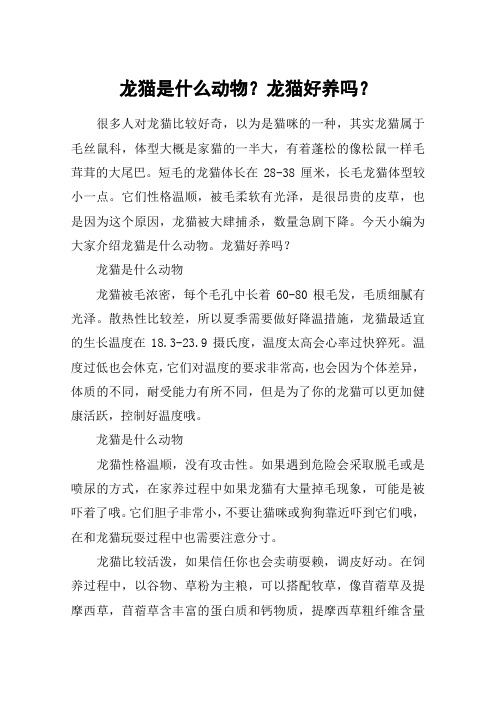 龙猫是什么动物？龙猫好养吗？

很多人对龙猫比较好奇，以为是猫咪的一种，其实龙猫属于毛丝鼠科，体型大概是家猫的一半大，有着蓬松的像松鼠一样毛茸茸的大尾巴。短毛的龙猫体长在 28-38 厘米，长毛龙猫体型较小一点。它们性格温顺，被毛柔软有光泽，是很昂贵的皮草，也是因为这个原因，龙猫被大肆捕杀，数量急剧下降。今天小编为大家介绍龙猫是什么动物。龙猫好养吗？

龙猫是什么动物

龙猫被毛浓密，每个毛孔中长着 60-80 根毛发，毛质细腻有光泽。散热性比较差，所以夏季需要做好降温措施，龙猫最适宜的生长温度在 18.3-23.9 摄氏度，温度太高会心率过快猝死。温度过低也会休克，它们对温度的要求非常高，也会因为个体差异，体质的不同，耐受能力有所不同，但是为了你的龙猫可以更加健康活跃，控制好温度哦。

龙猫是什么动物

龙猫性格温顺，没有攻击性。如果遇到危险会采取脱毛或是喷尿的方式，在家养过程中如果龙猫有大量掉毛现象，可能是被吓着了哦。它们胆子非常小，不要让猫咪或狗狗靠近吓到它们哦，在和龙猫玩耍过程中也需要注意分寸。

龙猫比较活泼，如果信任你也会卖萌耍赖，调皮好动。在饲养过程中，以谷物、草粉为主粮，可以搭配牧草，像苜蓿草及提摩西草，苜蓿草含丰富的蛋白质和钙物质，提摩西草粗纤维含量